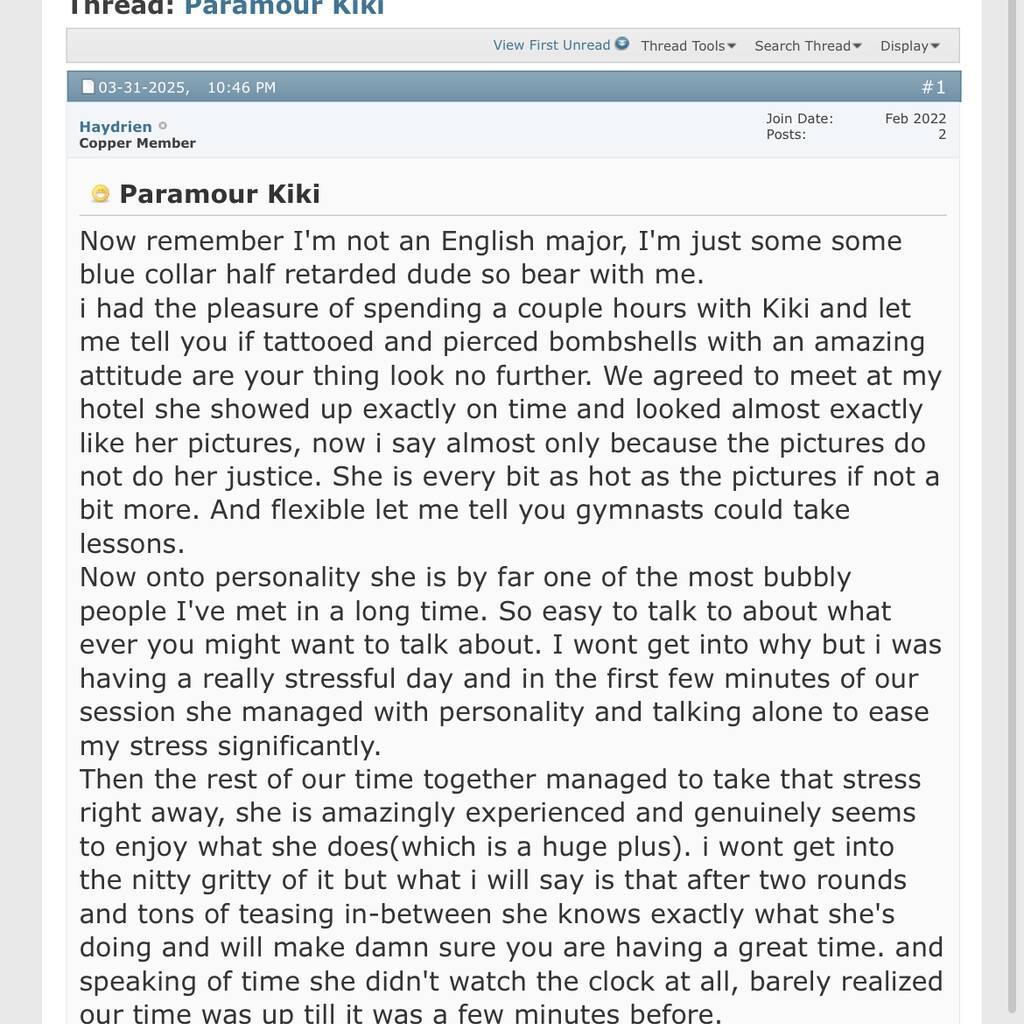 Thread: Paramour Kiki

View First Unread Thread Tools Search Thread Display

03-31-2025, 10:46 PM #1

Haydrien
Copper Member

Join Date: Feb 2022
Posts: 2

Paramour Kiki

Now remember I'm not an English major, I'm just some some blue collar half retarded dude so bear with me.
i had the pleasure of spending a couple hours with Kiki and let me tell you if tattooed and pierced bombshells with an amazing attitude are your thing look no further. We agreed to meet at my hotel she showed up exactly on time and looked almost exactly like her pictures, now i say almost only because the pictures do not do her justice. She is every bit as hot as the pictures if not a bit more. And flexible let me tell you gymnasts could take lessons.
Now onto personality she is by far one of the most bubbly people I've met in a long time. So easy to talk to about what ever you might want to talk about. I wont get into why but i was having a really stressful day and in the first few minutes of our session she managed with personality and talking alone to ease my stress significantly.
Then the rest of our time together managed to take that stress right away, she is amazingly experienced and genuinely seems to enjoy what she does(which is a huge plus). i wont get into the nitty gritty of it but what i will say is that after two rounds and tons of teasing in-between she knows exactly what she's doing and will make damn sure you are having a great time. and speaking of time she didn't watch the clock at all, barely realized our time was up till it was a few minutes before.